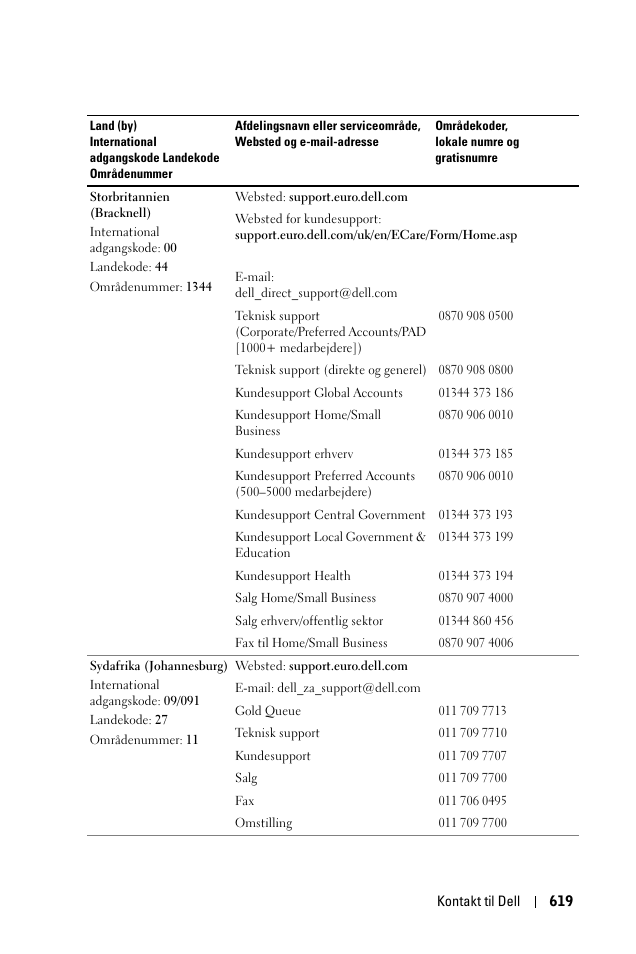 | Land (by) International adgangskode Landekode Områdenummer | Afdelingsnavn eller serviceområde, Websted og e-mail-adresse | Områdekoder, lokale numre og gratisnumre |
|---|---|---|
| Storbritannien (Bracknell) International adgangskode: 00 Landekode: 44 Områdenummer: 1344 | Websted: support.euro.dell.com | |
| | Websted for kundesupport: support.euro.dell.com/uk/en/ECare/Form/Home.asp | |
| | E-mail: dell_direct_support@dell.com | |
| | Teknisk support (Corporate/Preferred Accounts/PAD [1000+ medarbejdere]) | 0870 908 0500 |
| | Teknisk support (direkte og generel) | 0870 908 0800 |
| | Kundesupport Global Accounts | 01344 373 186 |
| | Kundesupport Home/Small Business | 0870 906 0010 |
| | Kundesupport erhverv | 01344 373 185 |
| | Kundesupport Preferred Accounts (500–5000 medarbejdere) | 0870 906 0010 |
| | Kundesupport Central Government | 01344 373 193 |
| | Kundesupport Local Government & Education | 01344 373 199 |
| | Kundesupport Health | 01344 373 194 |
| | Salg Home/Small Business | 0870 907 4000 |
| | Salg erhverv/offentlig sektor | 01344 860 456 |
| | Fax til Home/Small Business | 0870 907 4006 |
| Sydafrika (Johannesburg) International adgangskode: 09/091 Landekode: 27 Områdenummer: 11 | Websted: support.euro.dell.com | |
| | E-mail: dell_za_support@dell.com | |
| | Gold Queue | 011 709 7713 |
| | Teknisk support | 011 709 7710 |
| | Kundesupport | 011 709 7707 |
| | Salg | 011 709 7700 |
| | Fax | 011 706 0495 |
| | Omstilling | 011 709 7700 |

Kontakt til Dell | 619